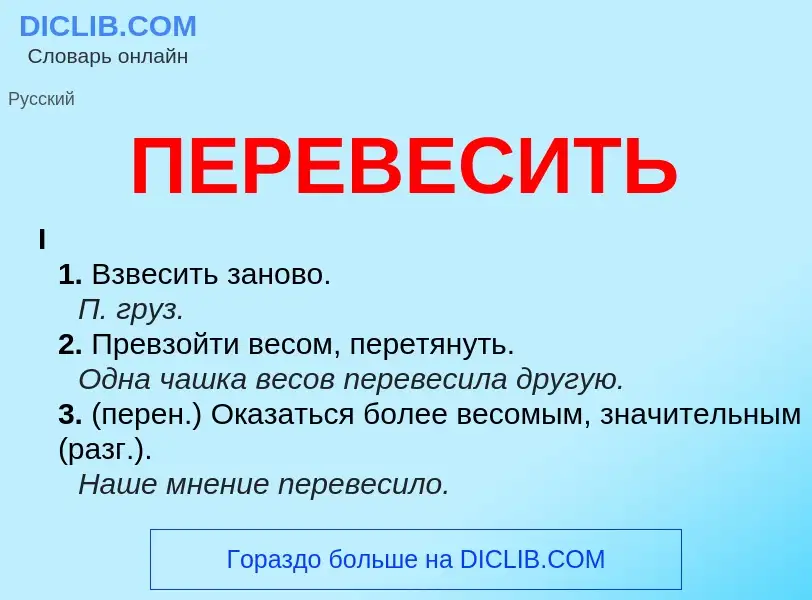 DICLIB.COM
Словарь онлайн

Русский

ПЕРЕВЕСИТЬ

I

1. Взвесить заново.
П. груз.
2. Превзойти весом, перетянуть.
Одна чашка весов перевесила другую.
3. (перен.) Оказаться более весомым, значительным (разг.).
Наше мнение перевесило.

Гораздо больше на DICLIB.COM